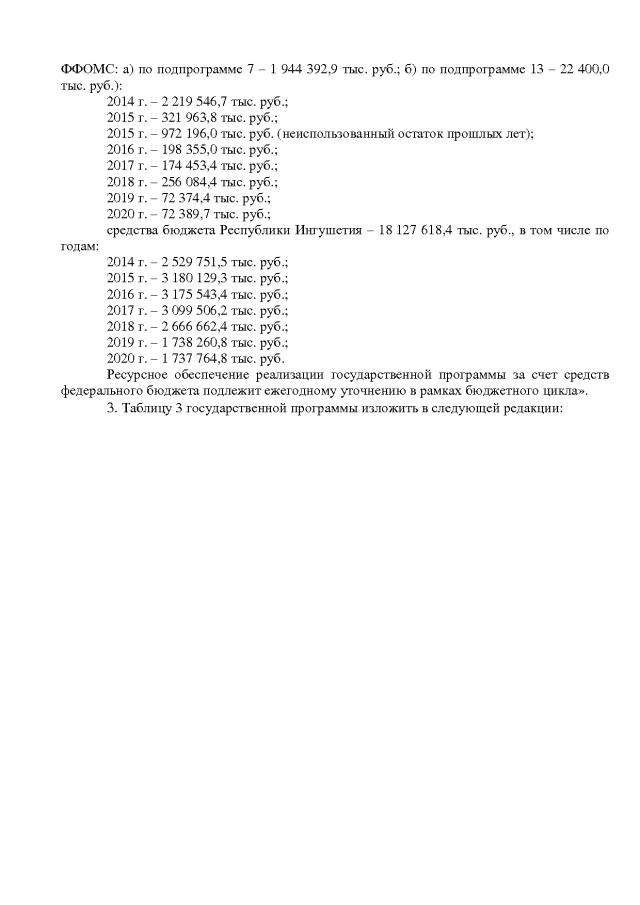 ФФОМС: а) по подпрограмме 7 – 1 944 392,9 тыс. руб.; б) по подпрограмме 13 – 22 400,0 тыс. руб.):

2014 г. – 2 219 546,7 тыс. руб.;
2015 г. – 321 963,8 тыс. руб.;
2015 г. – 972 196,0 тыс. руб. (неиспользованный остаток прошлых лет);
2016 г. – 198 355,0 тыс. руб.;
2017 г. – 174 453,4 тыс. руб.;
2018 г. – 256 084,4 тыс. руб.;
2019 г. – 72 374,4 тыс. руб.;
2020 г. – 72 389,7 тыс. руб.;

средства бюджета Республики Ингушетия – 18 127 618,4 тыс. руб., в том числе по годам:

2014 г. – 2 529 751,5 тыс. руб.;
2015 г. – 3 180 129,3 тыс. руб.;
2016 г. – 3 175 543,4 тыс. руб.;
2017 г. – 3 099 506,2 тыс. руб.;
2018 г. – 2 666 662,4 тыс. руб.;
2019 г. – 1 738 260,8 тыс. руб.;
2020 г. – 1 737 764,8 тыс. руб.

Ресурсное обеспечение реализации государственной программы за счет средств федерального бюджета подлежит ежегодному уточнению в рамках бюджетного цикла».

3. Таблицу 3 государственной программы изложить в следующей редакции: